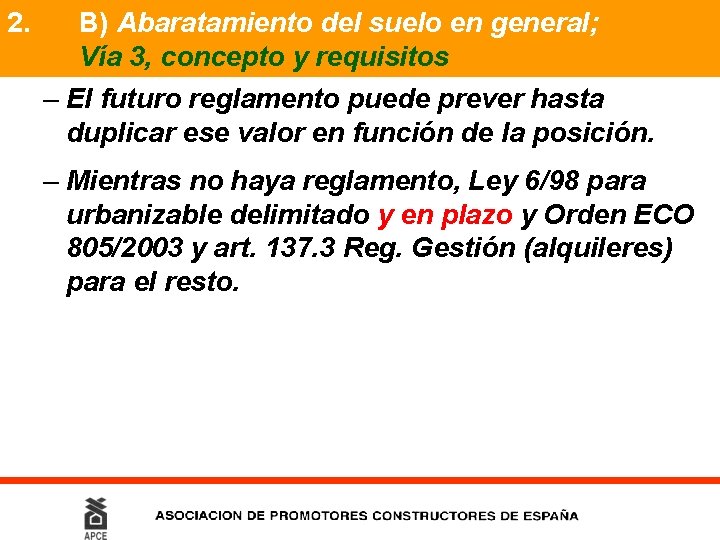 2. B) Abaratamiento del suelo en general;
Vía 3, concepto y requisitos

– El futuro reglamento puede prever hasta duplicar ese valor en función de la posición.

– Mientras no haya reglamento, Ley 6/98 para urbanizable delimitado y en plazo y Orden ECO 805/2003 y art. 137.3 Reg. Gestión (alquileres) para el resto.

APCE

ASOCIACION DE PROMOTORES CONSTRUCTORES DE ESPAÑA